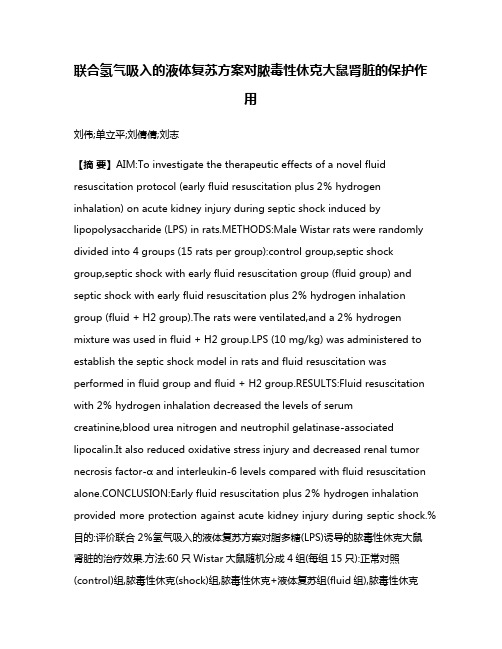 联合氢气吸入的液体复苏方案对脓毒性休克大鼠肾脏的保护作用

刘伟;单立平;刘倩倩;刘志

【摘 要】AIM:To investigate the therapeutic effects of a novel fluid resuscitation protocol (early fluid resuscitation plus 2% hydrogen inhalation) on acute kidney injury during septic shock induced by lipopolysaccharide (LPS) in rats.METHODS:Male Wistar rats were randomly divided into 4 groups (15 rats per group):control group,septic shock group,septic shock with early fluid resuscitation group (fluid group) and septic shock with early fluid resuscitation plus 2% hydrogen inhalation group (fluid + H2 group).The rats were ventilated,and a 2% hydrogen mixture was used in fluid + H2 group.LPS (10 mg/kg) was administered to establish the septic shock model in rats and fluid resuscitation was performed in fluid group and fluid + H2 group.RESULTS:Fluid resuscitation with 2% hydrogen inhalation decreased the levels of serum creatinine,blood urea nitrogen and neutrophil gelatinase-associated lipocalin.It also reduced oxidative stress injury and decreased renal tumor necrosis factor-α and interleukin-6 levels compared with fluid resuscitation alone.CONCLUSION:Early fluid resuscitation plus 2% hydrogen inhalation provided more protection against acute kidney injury during septic shock.%目的:评价联合 2%氢气吸入的液体复苏方案对脂多糖(LPS)诱导的脓毒性休克大鼠肾脏的治疗效果.方法:60 只 Wistar 大鼠随机分成 4 组(每组 15 只):正常对照(control)组,脓毒性休克(shock)组,脓毒性休克+液体复苏组(fluid 组),脓毒性休克